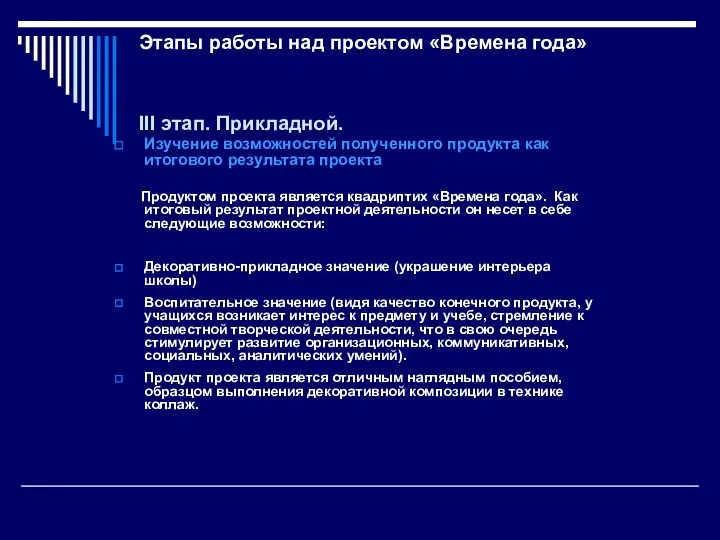 Этапы работы над проектом «Времена года»

III этап. Прикладной.

Изучение возможностей полученного продукта как итогового результата проекта

Продуктом проекта является квадриптих «Времена года». Как итоговый результат проектной деятельности он несет в себе следующие возможности:

Декоративно-прикладное значение (украшение интерьера школы)

Воспитательное значение (видя качество конечного продукта, у учащихся возникает интерес к предмету и учебе, стремление к совместной творческой деятельности, что в свою очередь стимулирует развитие организационных, коммуникативных, социальных, аналитических умений).

Продукт проекта является отличным наглядным пособием, образцом выполнения декоративной композиции в технике коллаж.